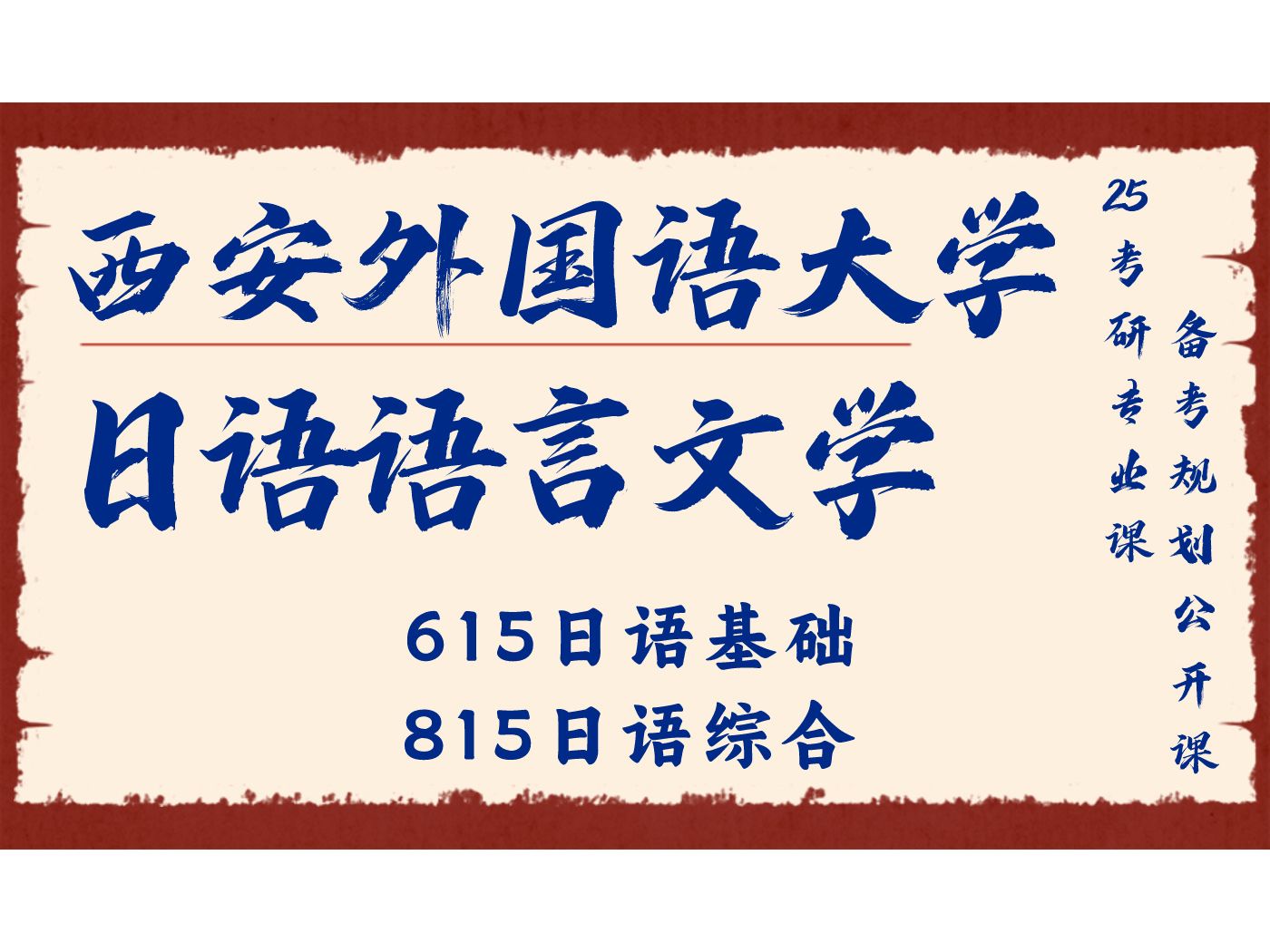 西安外国语大学

日语语言文学

615日语基础
815日语综合

25考研专业课

备考规划公开课